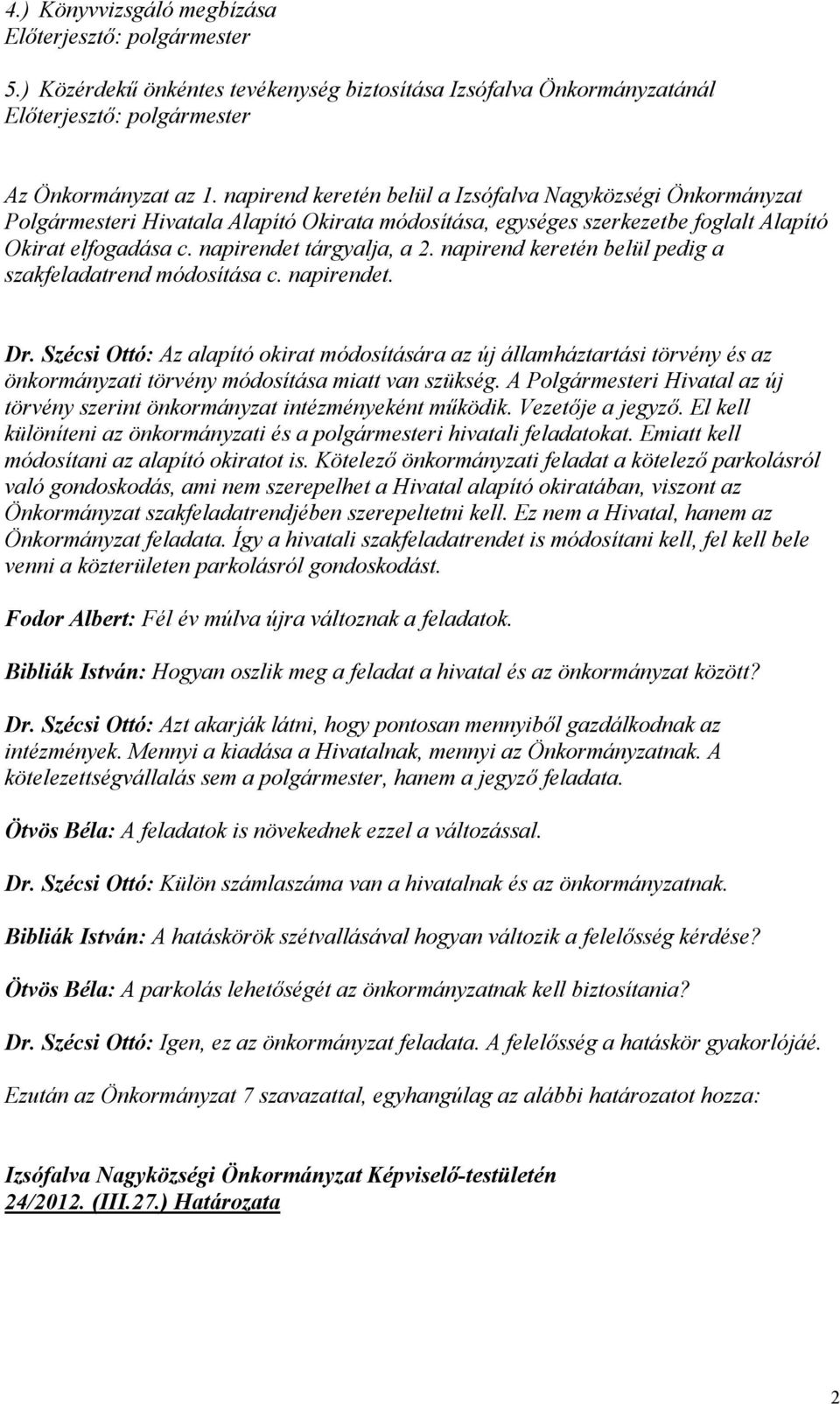 4.) Könyvvizsgáló megbízása
Előterjesztő: polgármester

5.) Közérdekű önkéntes tevékenység biztosítása Izsófalva Önkormányzatánál
Előterjesztő: polgármester

Az Önkormányzat az 1. napirend keretén belül a Izsófalva Nagyközségi Önkormányzat Polgármesteri Hivatala Alapító Okirata módosítása, egységes szerkezetbe foglalt Alapító Okirat elfogadása c. napirendet tárgyalja, a 2. napirend keretén belül pedig a szakfeladatrend módosítása c. napirendet.

Dr. Szécsi Ottó: Az alapító okirat módosítására az új államháztartási törvény és az önkormányzati törvény módosítása miatt van szükség. A Polgármesteri Hivatal az új törvény szerint önkormányzat intézményeként működik. Vezetője a jegyző. El kell különíteni az önkormányzati és a polgármesteri hivatali feladatokat. Emiatt kell módosítani az alapító okiratot is. Kötelező önkormányzati feladat a kötelező parkolásról való gondoskodás, ami nem szerepelhet a Hivatal alapító okiratában, viszont az Önkormányzat szakfeladatrendjében szerepeltetni kell. Ez nem a Hivatal, hanem az Önkormányzat feladata. Így a hivatali szakfeladatrendet is módosítani kell, fel kell bele venni a közterületen parkolásról gondoskodást.

Fodor Albert: Fél év múlva újra változnak a feladatok.

Bibliák István: Hogyan oszlik meg a feladat a hivatal és az önkormányzat között?

Dr. Szécsi Ottó: Azt akarják látni, hogy pontosan mennyiből gazdálkodnak az intézmények. Mennyi a kiadása a Hivatalnak, mennyi az Önkormányzatnak. A kötelezettségvállalás sem a polgármester, hanem a jegyző feladata.

Ötvös Béla: A feladatok is növekednek ezzel a változással.

Dr. Szécsi Ottó: Külön számlaszáma van a hivatalnak és az önkormányzatnak.

Bibliák István: A hatáskörök szétvallásával hogyan változik a felelősség kérdése?

Ötvös Béla: A parkolás lehetőségét az önkormányzatnak kell biztosítania?

Dr. Szécsi Ottó: Igen, ez az önkormányzat feladata. A felelősség a hatáskör gyakorlójáé.

Ezután az Önkormányzat 7 szavazattal, egyhangúlag az alábbi határozatot hozza:

Izsófalva Nagyközségi Önkormányzat Képviselő-testületén
24/2012. (III.27.) Határozata

2